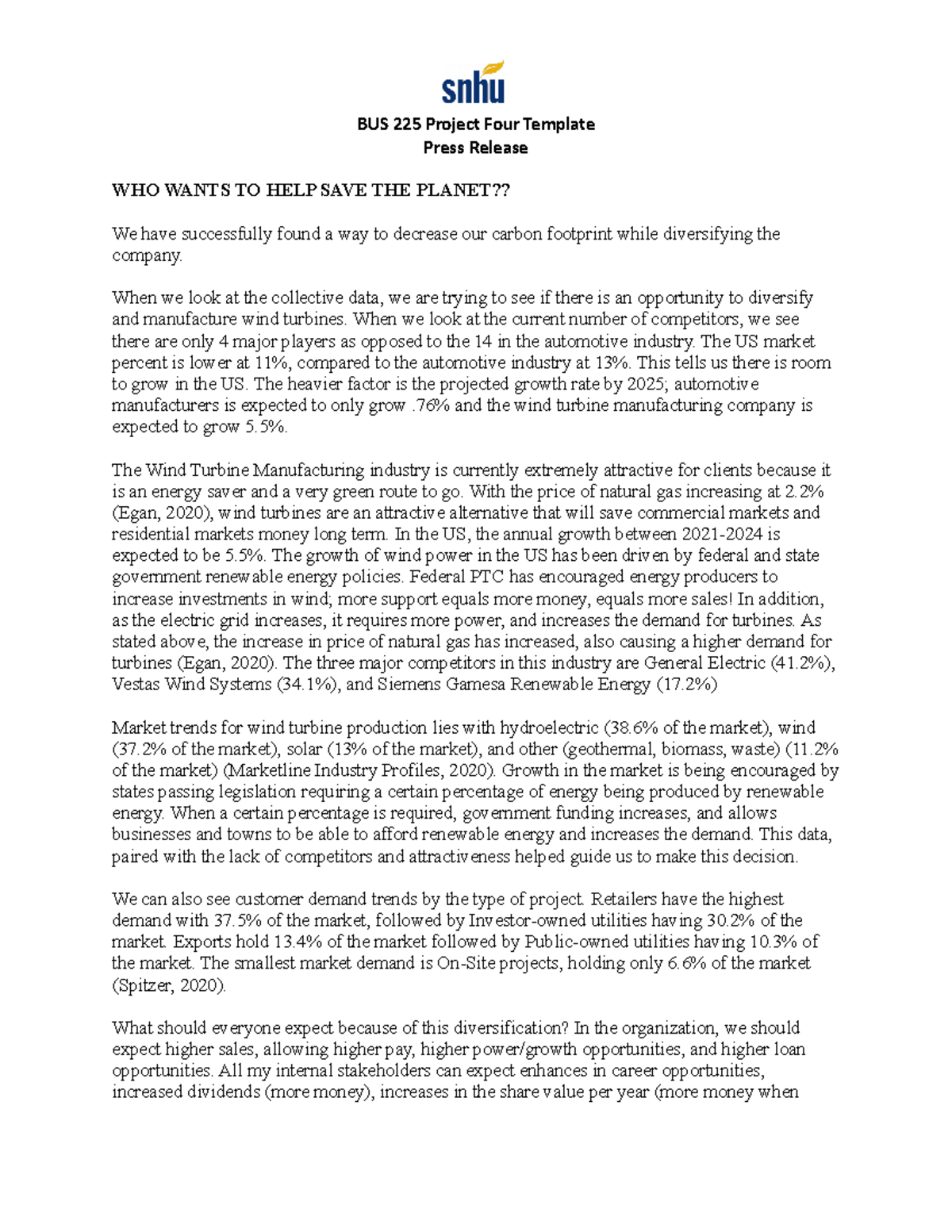 snhu

BUS 225 Project Four Template
Press Release

WHO WANTS TO HELP SAVE THE PLANET??

We have successfully found a way to decrease our carbon footprint while diversifying the company.

When we look at the collective data, we are trying to see if there is an opportunity to diversify and manufacture wind turbines. When we look at the current number of competitors, we see there are only 4 major players as opposed to the 14 in the automotive industry. The US market percent is lower at 11%, compared to the automotive industry at 13%. This tells us there is room to grow in the US. The heavier factor is the projected growth rate by 2025; automotive manufacturers is expected to only grow .76% and the wind turbine manufacturing company is expected to grow 5.5%.

The Wind Turbine Manufacturing industry is currently extremely attractive for clients because it is an energy saver and a very green route to go. With the price of natural gas increasing at 2.2% (Egan, 2020), wind turbines are an attractive alternative that will save commercial markets and residential markets money long term. In the US, the annual growth between 2021-2024 is expected to be 5.5%. The growth of wind power in the US has been driven by federal and state government renewable energy policies. Federal PTC has encouraged energy producers to increase investments in wind; more support equals more money, equals more sales! In addition, as the electric grid increases, it requires more power, and increases the demand for turbines. As stated above, the increase in price of natural gas has increased, also causing a higher demand for turbines (Egan, 2020). The three major competitors in this industry are General Electric (41.2%), Vestas Wind Systems (34.1%), and Siemens Gamesa Renewable Energy (17.2%)

Market trends for wind turbine production lies with hydroelectric (38.6% of the market), wind (37.2% of the market), solar (13% of the market), and other (geothermal, biomass, waste) (11.2% of the market) (Marketline Industry Profiles, 2020). Growth in the market is being encouraged by states passing legislation requiring a certain percentage of energy being produced by renewable energy. When a certain percentage is required, government funding increases, and allows businesses and towns to be able to afford renewable energy and increases the demand. This data, paired with the lack of competitors and attractiveness helped guide us to make this decision.

We can also see customer demand trends by the type of project. Retailers have the highest demand with 37.5% of the market, followed by Investor-owned utilities having 30.2% of the market. Exports hold 13.4% of the market followed by Public-owned utilities having 10.3% of the market. The smallest market demand is On-Site projects, holding only 6.6% of the market (Spitzer, 2020).

What should everyone expect because of this diversification? In the organization, we should expect higher sales, allowing higher pay, higher power/growth opportunities, and higher loan opportunities. All my internal stakeholders can expect enhances in career opportunities, increased dividends (more money), increases in the share value per year (more money when